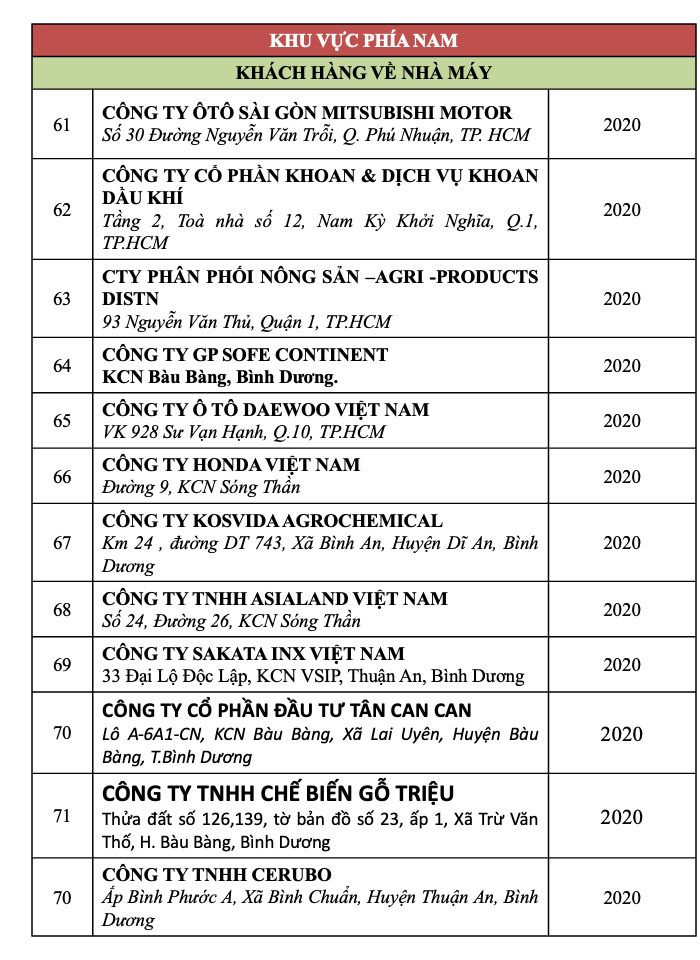 | KHU VỰC PHÍA NAM | | |
|---|---|---|
| KHÁCH HÀNG VỀ NHÀ MÁY | | |
| 61 | CÔNG TY ÔTÔ SÀI GÒN MITSUBISHI MOTOR Số 30 Đường Nguyễn Văn Trỗi, Q. Phú Nhuận, TP. HCM | 2020 |
| 62 | CÔNG TY CỔ PHẦN KHOAN & DỊCH VỤ KHOAN DẦU KHÍ Tầng 2, Toà nhà số 12, Nam Kỳ Khởi Nghĩa, Q.1, TP.HCM | 2020 |
| 63 | CTY PHÂN PHỐI NÔNG SẢN –AGRI -PRODUCTS DISTN 93 Nguyễn Văn Thủ, Quận 1, TP.HCM | 2020 |
| 64 | CÔNG TY GP SOFE CONTINENT KCN Bàu Bàng, Bình Dương. | 2020 |
| 65 | CÔNG TY Ô TÔ DAEWOO VIỆT NAM VK 928 Sư Vạn Hạnh, Q.10, TP.HCM | 2020 |
| 66 | CÔNG TY HONDA VIỆT NAM Đường 9, KCN Sóng Thần | 2020 |
| 67 | CÔNG TY KOSVIDA AGROCHEMICAL Km 24 , đường DT 743, Xã Bình An, Huyện Dĩ An, Bình Dương | 2020 |
| 68 | CÔNG TY TNHH ASIALAND VIỆT NAM Số 24, Đường 26, KCN Sóng Thần | 2020 |
| 69 | CÔNG TY SAKATA INX VIỆT NAM 33 Đại Lộ Độc Lập, KCN VSIP, Thuận An, Bình Dương | 2020 |
| 70 | CÔNG TY CỔ PHẦN ĐẦU TƯ TÂN CAN CAN Lô A-6A1-CN, KCN Bàu Bàng, Xã Lai Uyên, Huyện Bàu Bàng, T.Bình Dương | 2020 |
| 71 | CÔNG TY TNHH CHẾ BIẾN GỖ TRIỆU Thửa đất số 126,139, tờ bản đồ số 23, ấp 1, Xã Trừ Văn Thố, H. Bàu Bàng, Bình Dương | 2020 |
| 70 | CÔNG TY TNHH CERUBO Ấp Bình Phước A, Xã Bình Chuẩn, Huyện Thuận An, Bình Dương | 2020 |